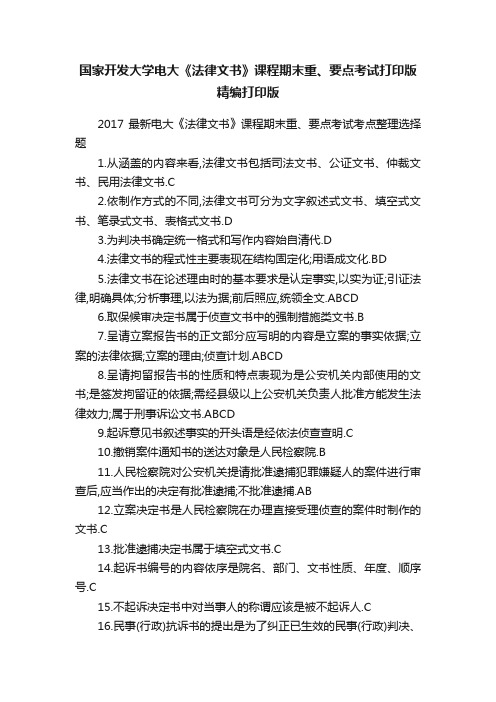 国家开发大学电大《法律文书》课程期末重、要点考试打印版精编打印版

2017 最新电大《法律文书》课程期末重、要点考试考点整理选择题

1.从涵盖的内容来看,法律文书包括司法文书、公证文书、仲裁文书、民用法律文书.C

2.依制作方式的不同,法律文书可分为文字叙述式文书、填空式文书、笔录式文书、表格式文书.D

3.为判决书确定统一格式和写作内容始自清代.D

4.法律文书的程式性主要表现在结构固定化;用语成文化.BD

5.法律文书在论述理由时的基本要求是认定事实,以实为证;引证法律,明确具体;分析事理,以法为据;前后照应,统领全文.ABCD

6.取保候审决定书属于侦查文书中的强制措施类文书.B

7.呈请立案报告书的正文部分应写明的内容是立案的事实依据;立案的法律依据;立案的理由;侦查计划.ABCD

8.呈请拘留报告书的性质和特点表现为是公安机关内部使用的文书;是签发拘留证的依据;需经县级以上公安机关负责人批准方能发生法律效力;属于刑事诉讼文书.ABCD

9.起诉意见书叙述事实的开头语是经依法侦查查明.C

10.撤销案件通知书的送达对象是人民检察院.B

11.人民检察院对公安机关提请批准逮捕犯罪嫌疑人的案件进行审查后,应当作出的决定有批准逮捕;不批准逮捕.AB

12.立案决定书是人民检察院在办理直接受理侦查的案件时制作的文书.C

13.批准逮捕决定书属于填空式文书.C

14.起诉书编号的内容依序是院名、部门、文书性质、年度、顺序号.C

15.不起诉决定书中对当事人的称谓应该是被不起诉人.C

16.民事(行政)抗诉书的提出是为了纠正已生效的民事(行政)判决、